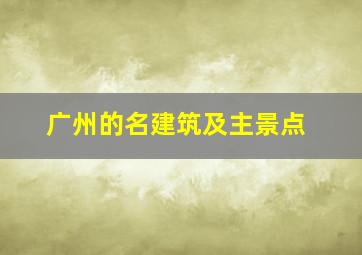 广州的名建筑及主景点